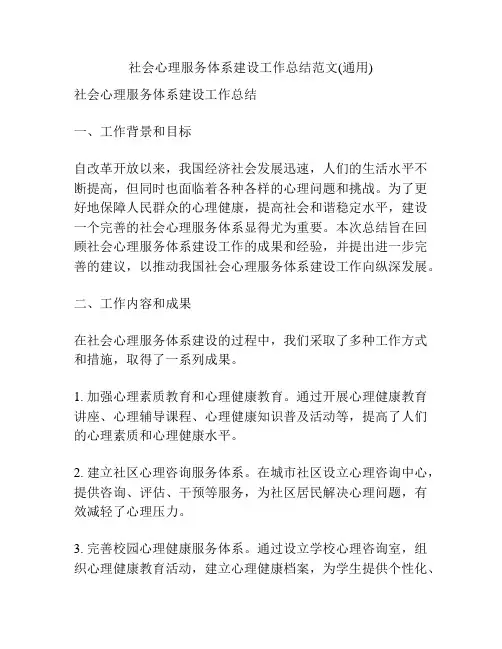 社会心理服务体系建设工作总结范文(通用)

社会心理服务体系建设工作总结

一、工作背景和目标

自改革开放以来，我国经济社会发展迅速，人们的生活水平不断提高，但同时也面临着各种各样的心理问题和挑战。为了更好地保障人民群众的心理健康，提高社会和谐稳定水平，建设一个完善的社会心理服务体系显得尤为重要。本次总结旨在回顾社会心理服务体系建设工作的成果和经验，并提出进一步完善的建议，以推动我国社会心理服务体系建设工作向纵深发展。

二、工作内容和成果

在社会心理服务体系建设的过程中，我们采取了多种工作方式和措施，取得了一系列成果。

1. 加强心理素质教育和心理健康教育。通过开展心理健康教育讲座、心理辅导课程、心理健康知识普及活动等，提高了人们的心理素质和心理健康水平。

2. 建立社区心理咨询服务体系。在城市社区设立心理咨询中心，提供咨询、评估、干预等服务，为社区居民解决心理问题，有效减轻了心理压力。

3. 完善校园心理健康服务体系。通过设立学校心理咨询室，组织心理健康教育活动，建立心理健康档案，为学生提供个性化、